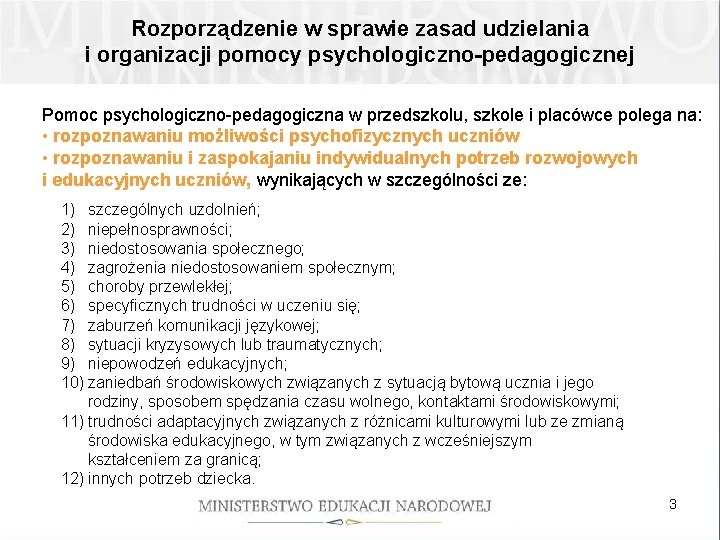 MINISTERSTWO

Rozporządzenie w sprawie zasad udzielania i organizacji pomocy psychologiczno-pedagogicznej

Pomoc psychologiczno-pedagogiczna w przedszkolu, szkole i placówce polega na:
• rozpoznawaniu możliwości psychofizycznych uczniów
• rozpoznawaniu i zaspokajaniu indywidualnych potrzeb rozwojowych i edukacyjnych uczniów, wynikających w szczególności ze:

1) szczególnych uzdolnień;
2) niepełnosprawności;
3) niedostosowania społecznego;
4) zagrożenia niedostosowaniem społecznym;
5) choroby przewlekłej;
6) specyficznych trudności w uczeniu się;
7) zaburzeń komunikacji językowej;
8) sytuacji kryzysowych lub traumatycznych;
9) niepowodzeń edukacyjnych;
10) zaniedbań środowiskowych związanych z sytuacją bytową ucznia i jego rodziny, sposobem spędzania czasu wolnego, kontaktami środowiskowymi;
11) trudności adaptacyjnych związanych z różnicami kulturowymi lub ze zmianą środowiska edukacyjnego, w tym związanych z wcześniejszym kształceniem za granicą;
12) innych potrzeb dziecka.

MINISTERSTWO EDUKACJI NARODOWEJ

3